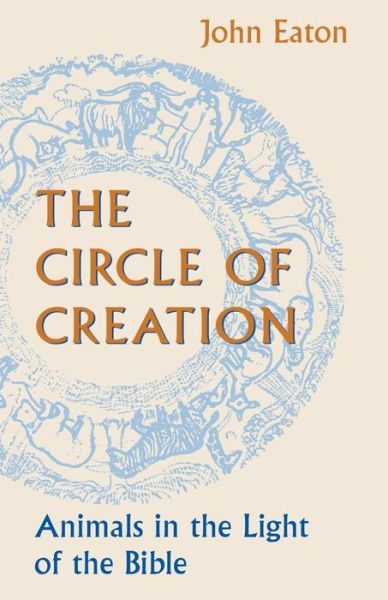 John Eaton

THE CIRCLE OF CREATION

Animals in the Light of the Bible